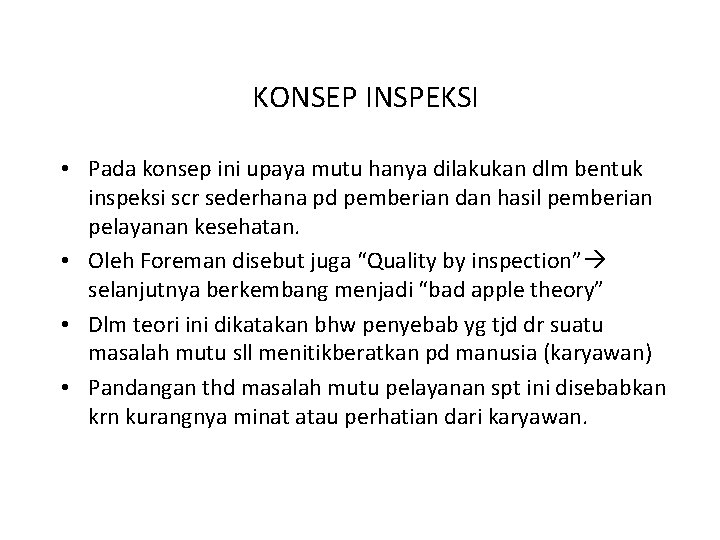 KONSEP INSPEKSI

• Pada konsep ini upaya mutu hanya dilakukan dlm bentuk inspeksi scr sederhana pd pemberian dan hasil pemberian pelayanan kesehatan.
• Oleh Foreman disebut juga “Quality by inspection”→ selanjutnya berkembang menjadi “bad apple theory”
• Dlm teori ini dikatakan bhw penyebab yg tjd dr suatu masalah mutu sll menitikberatkan pd manusia (karyawan)
• Pandangan thd masalah mutu pelayanan spt ini disebabkan krn kurangnya minat atau perhatian dari karyawan.